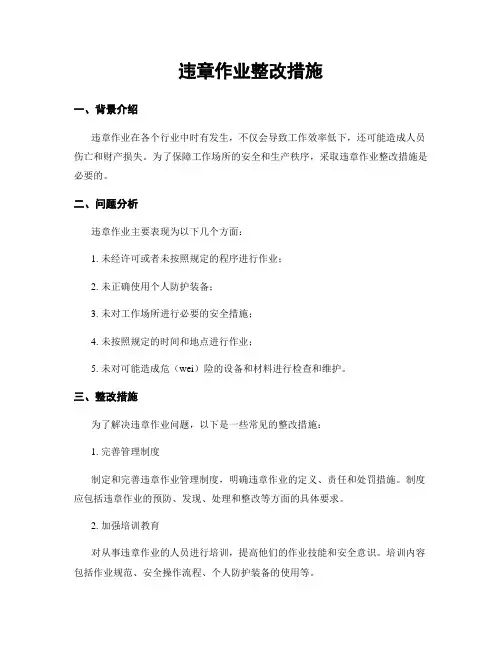 违章作业整改措施

一、背景介绍

违章作业在各个行业中时有发生，不仅会导致工作效率低下，还可能造成人员伤亡和财产损失。为了保障工作场所的安全和生产秩序，采取违章作业整改措施是必要的。

二、问题分析

违章作业主要表现为以下几个方面：

1. 未经许可或者未按照规定的程序进行作业；

2. 未正确使用个人防护装备；

3. 未对工作场所进行必要的安全措施；

4. 未按照规定的时间和地点进行作业；

5. 未对可能造成危（wei）险的设备和材料进行检查和维护。

三、整改措施

为了解决违章作业问题，以下是一些常见的整改措施：

1. 完善管理制度

制定和完善违章作业管理制度，明确违章作业的定义、责任和处罚措施。制度应包括违章作业的预防、发现、处理和整改等方面的具体要求。

2. 加强培训教育

对从事违章作业的人员进行培训，提高他们的作业技能和安全意识。培训内容包括作业规范、安全操作流程、个人防护装备的使用等。